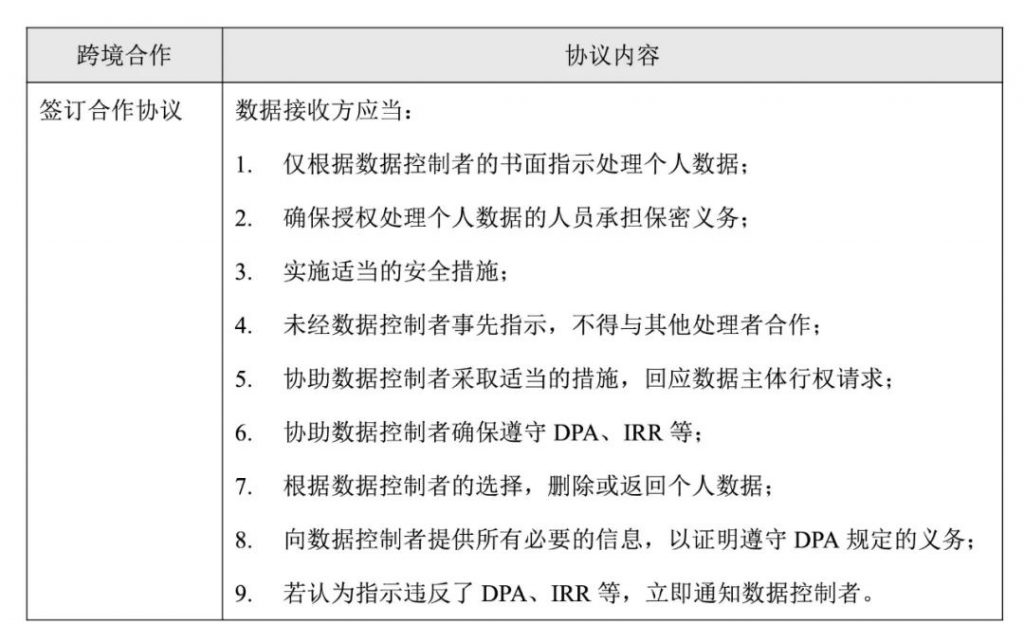 | 跨境合作 | 协议内容 |
|---|---|
| 签订合作协议 | 数据接收方应当：<br>1. 仅根据数据控制者的书面指示处理个人数据；<br>2. 确保授权处理个人数据的人员承担保密义务；<br>3. 实施适当的安全措施；<br>4. 未经数据控制者事先指示，不得与其他处理者合作；<br>5. 协助数据控制者采取适当的措施，回应数据主体行权请求；<br>6. 协助数据控制者确保遵守 DPA、IRR 等；<br>7. 根据数据控制者的选择，删除或返回个人数据；<br>8. 向数据控制者提供所有必要的信息，以证明遵守 DPA 规定的义务；<br>9. 若认为指示违反了 DPA、IRR 等，立即通知数据控制者。 |